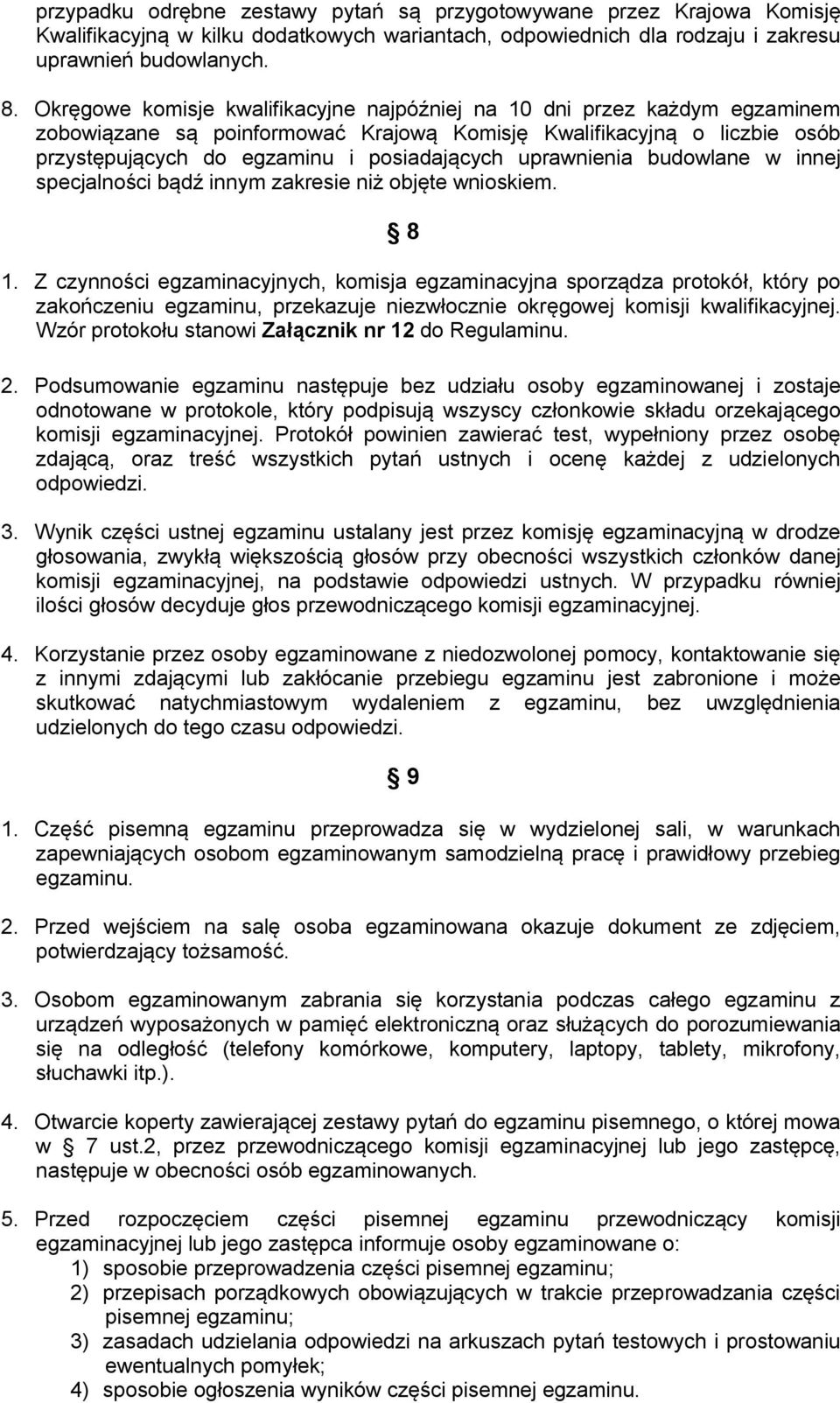 przypadku odrębne zestawy pytań są przygotowywane przez Krajowa Komisję Kwalifikacyjną w kilku dodatkowych wariantach, odpowiednich dla rodzaju i zakresu uprawnień budowlanych.

8. Okręgowe komisje kwalifikacyjne najpóźniej na 10 dni przez każdym egzaminem zobowiązane są poinformować Krajową Komisję Kwalifikacyjną o liczbie osób przystępujących do egzaminu i posiadających uprawnienia budowlane w innej specjalności bądź innym zakresie niż objęte wnioskiem.

§ 8

1. Z czynności egzaminacyjnych, komisja egzaminacyjna sporządza protokół, który po zakończeniu egzaminu, przekazuje niezwłocznie okręgowej komisji kwalifikacyjnej. Wzór protokołu stanowi Załącznik nr 12 do Regulaminu.

2. Podsumowanie egzaminu następuje bez udziału osoby egzaminowanej i zostaje odnotowane w protokole, który podpisują wszyscy członkowie składu orzekającego komisji egzaminacyjnej. Protokół powinien zawierać test, wypełniony przez osobę zdającą, oraz treść wszystkich pytań ustnych i ocenę każdej z udzielonych odpowiedzi.

3. Wynik części ustnej egzaminu ustalany jest przez komisję egzaminacyjną w drodze głosowania, zwykłą większością głosów przy obecności wszystkich członków danej komisji egzaminacyjnej, na podstawie odpowiedzi ustnych. W przypadku równiej ilości głosów decyduje głos przewodniczącego komisji egzaminacyjnej.

4. Korzystanie przez osoby egzaminowane z niedozwolonej pomocy, kontaktowanie się z innymi zdającymi lub zakłócanie przebiegu egzaminu jest zabronione i może skutkować natychmiastowym wydaleniem z egzaminu, bez uwzględnienia udzielonych do tego czasu odpowiedzi.

§ 9

1. Część pisemną egzaminu przeprowadza się w wydzielonej sali, w warunkach zapewniających osobom egzaminowanym samodzielną pracę i prawidłowy przebieg egzaminu.

2. Przed wejściem na salę osoba egzaminowana okazuje dokument ze zdjęciem, potwierdzający tożsamość.

3. Osobom egzaminowanym zabrania się korzystania podczas całego egzaminu z urządzeń wyposażonych w pamięć elektroniczną oraz służących do porozumiewania się na odległość (telefony komórkowe, komputery, laptopy, tablety, mikrofony, słuchawki itp.).

4. Otwarcie koperty zawierającej zestawy pytań do egzaminu pisemnego, o której mowa w § 7 ust.2, przez przewodniczącego komisji egzaminacyjnej lub jego zastępcę, następuje w obecności osób egzaminowanych.

5. Przed rozpoczęciem części pisemnej egzaminu przewodniczący komisji egzaminacyjnej lub jego zastępca informuje osoby egzaminowane o:
1) sposobie przeprowadzenia części pisemnej egzaminu;
2) przepisach porządkowych obowiązujących w trakcie przeprowadzania części pisemnej egzaminu;
3) zasadach udzielania odpowiedzi na arkuszach pytań testowych i prostowaniu ewentualnych pomyłek;
4) sposobie ogłoszenia wyników części pisemnej egzaminu.